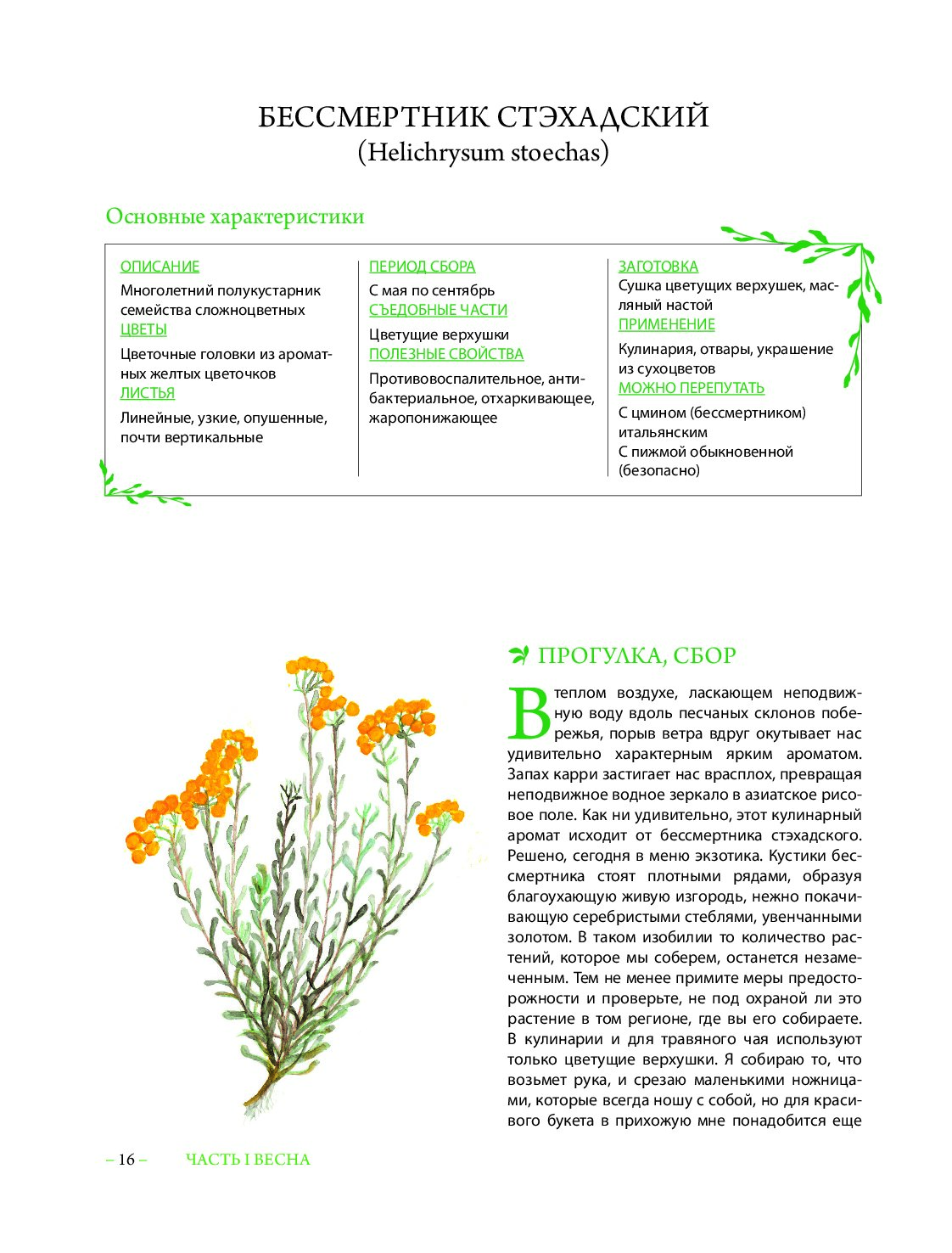 БЕССМЕРТНИК СТЭХАДСКИЙ
(Helichrysum stoechas)

Основные характеристики

ОПИСАНИЕ
Многолетний полукустарник семейства сложноцветных
ЦВЕТЫ
Цветочные головки из ароматных желтых цветочков
ЛИСТЬЯ
Линейные, узкие, опушенные, почти вертикальные

ПЕРИОД СБОРА
С мая по сентябрь
СЪЕДОБНЫЕ ЧАСТИ
Цветущие верхушки
ПОЛЕЗНЫЕ СВОЙСТВА
Противовоспалительное, антибактериальное, отхаркивающее, жаропонижающее

ЗАГОТОВКА
Сушка цветущих верхушек, масляный настой
ПРИМЕНЕНИЕ
Кулинария, отвары, украшение из сухоцветов
МОЖНО ПЕРЕПУТАТЬ
С цмином (бессмертником) итальянским
С пижмой обыкновенной (безопасно)

ПРОГУЛКА, СБОР

В теплом воздухе, ласкающем неподвижную воду вдоль песчаных склонов побережья, порыв ветра вдруг окутывает нас удивительно характерным ярким ароматом. Запах карри застигает нас врасплох, превращая неподвижное водное зеркало в азиатское рисовое поле. Как ни удивительно, этот кулинарный аромат исходит от бессмертника стэхадского. Решено, сегодня в меню экзотика. Кустики бессмертника стоят плотными рядами, образуя благоухающую живую изгородь, нежно покачивающую серебристыми стеблями, увенчанными золотом. В таком изобилии то количество растений, которое мы соберем, останется незамеченным. Тем не менее примите меры предосторожности и проверьте, не под охраной ли это растение в том регионе, где вы его собираете. В кулинарии и для травяного чая используют только цветущие верхушки. Я собираю то, что возьмет рука, и срезаю маленькими ножницами, которые всегда ношу с собой, но для красивого букета в прихожую мне понадобится еще

– 16 – ЧАСТЬ I ВЕСНА